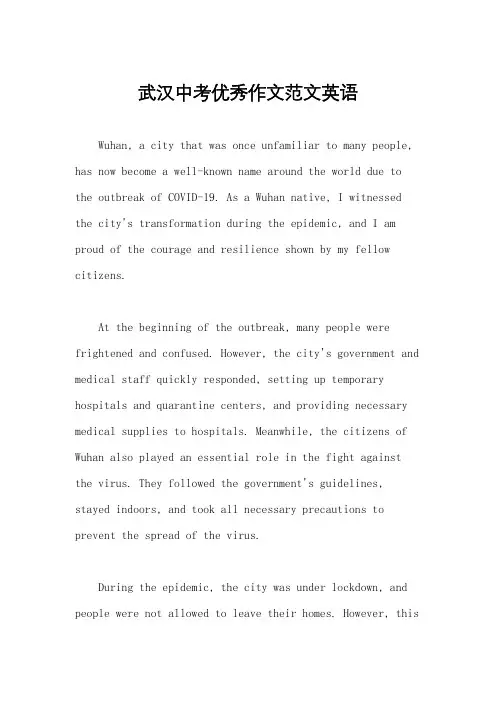 武汉中考优秀作文范文英语

Wuhan, a city that was once unfamiliar to many people, has now become a well-known name around the world due to the outbreak of COVID-19. As a Wuhan native, I witnessed the city's transformation during the epidemic, and I am proud of the courage and resilience shown by my fellow citizens.

At the beginning of the outbreak, many people were frightened and confused. However, the city's government and medical staff quickly responded, setting up temporary hospitals and quarantine centers, and providing necessary medical supplies to hospitals. Meanwhile, the citizens of Wuhan also played an essential role in the fight against the virus. They followed the government's guidelines, stayed indoors, and took all necessary precautions to prevent the spread of the virus.

During the epidemic, the city was under lockdown, and people were not allowed to leave their homes. However, this